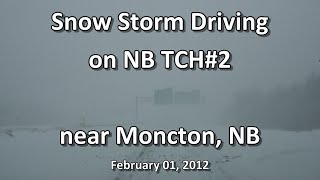 Snow Storm Driving
on NB TCH#2

near Moncton, NB

February 01, 2012